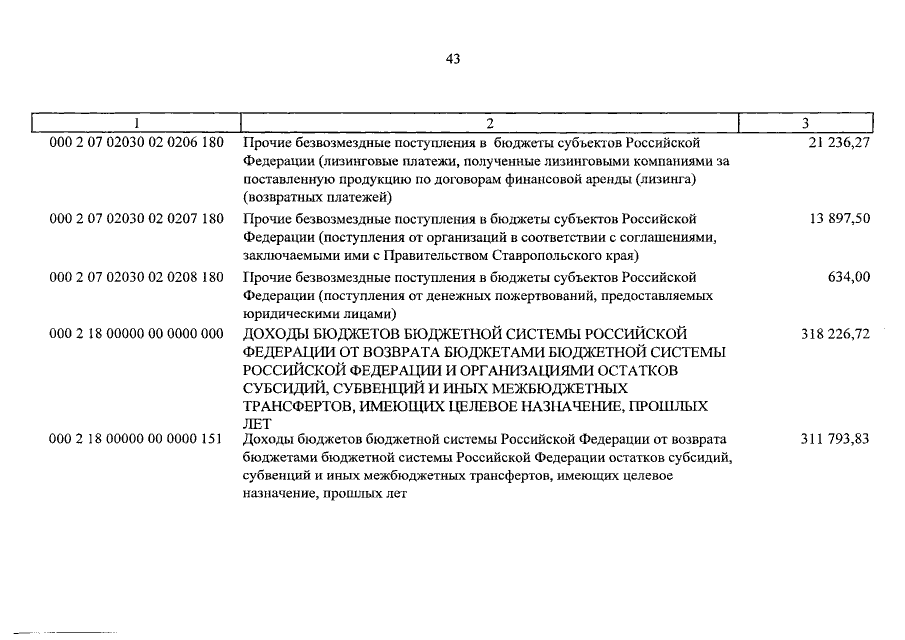 43

| 1 | 2 | 3 |
|---|---|---|
| 000 2 07 02030 02 0206 180 | Прочие безвозмездные поступления в бюджеты субъектов Российской Федерации (лизинговые платежи, полученные лизинговыми компаниями за поставленную продукцию по договорам финансовой аренды (лизинга) (возвратных платежей) | 21 236,27 |
| 000 2 07 02030 02 0207 180 | Прочие безвозмездные поступления в бюджеты субъектов Российской Федерации (поступления от организаций в соответствии с соглашениями, заключаемыми ими с Правительством Ставропольского края) | 13 897,50 |
| 000 2 07 02030 02 0208 180 | Прочие безвозмездные поступления в бюджеты субъектов Российской Федерации (поступления от денежных пожертвований, предоставляемых юридическими лицами) | 634,00 |
| 000 2 18 00000 00 0000 000 | ДОХОДЫ БЮДЖЕТОВ БЮДЖЕТНОЙ СИСТЕМЫ РОССИЙСКОЙ ФЕДЕРАЦИИ ОТ ВОЗВРАТА БЮДЖЕТАМИ БЮДЖЕТНОЙ СИСТЕМЫ РОССИЙСКОЙ ФЕДЕРАЦИИ И ОРГАНИЗАЦИЯМИ ОСТАТКОВ СУБСИДИЙ, СУБВЕНЦИЙ И ИНЫХ МЕЖБЮДЖЕТНЫХ ТРАНСФЕРТОВ, ИМЕЮЩИХ ЦЕЛЕВОЕ НАЗНАЧЕНИЕ, ПРОШЛЫХ ЛЕТ | 318 226,72 |
| 000 2 18 00000 00 0000 151 | Доходы бюджетов бюджетной системы Российской Федерации от возврата бюджетами бюджетной системы Российской Федерации остатков субсидий, субвенций и иных межбюджетных трансфертов, имеющих целевое назначение, прошлых лет | 311 793,83 |